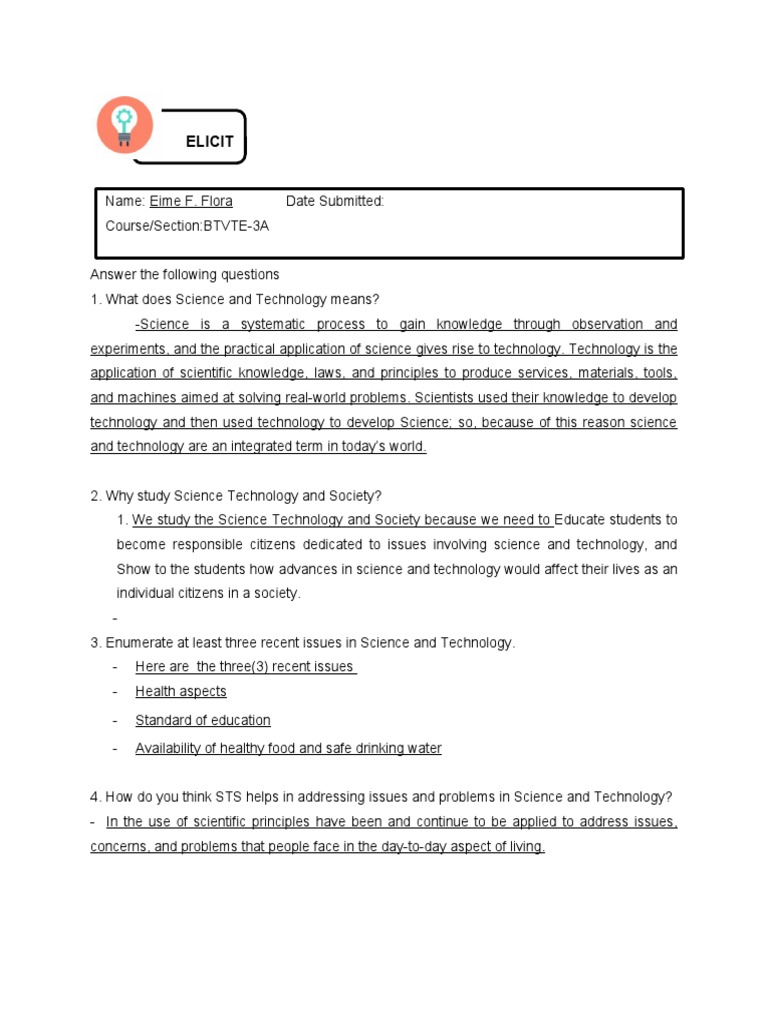 ELICIT

Name: Eime F. Flora Date Submitted:
Course/Section:BTVTE-3A

Answer the following questions

1. What does Science and Technology means?

-Science is a systematic process to gain knowledge through observation and experiments, and the practical application of science gives rise to technology. Technology is the application of scientific knowledge, laws, and principles to produce services, materials, tools, and machines aimed at solving real-world problems. Scientists used their knowledge to develop technology and then used technology to develop Science; so, because of this reason science and technology are an integrated term in today's world.

2. Why study Science Technology and Society?

1. We study the Science Technology and Society because we need to Educate students to become responsible citizens dedicated to issues involving science and technology, and Show to the students how advances in science and technology would affect their lives as an individual citizens in a society.

-

3. Enumerate at least three recent issues in Science and Technology.

- Here are the three(3) recent issues
- Health aspects
- Standard of education
- Availability of healthy food and safe drinking water

4. How do you think STS helps in addressing issues and problems in Science and Technology?

- In the use of scientific principles have been and continue to be applied to address issues, concerns, and problems that people face in the day-to-day aspect of living.